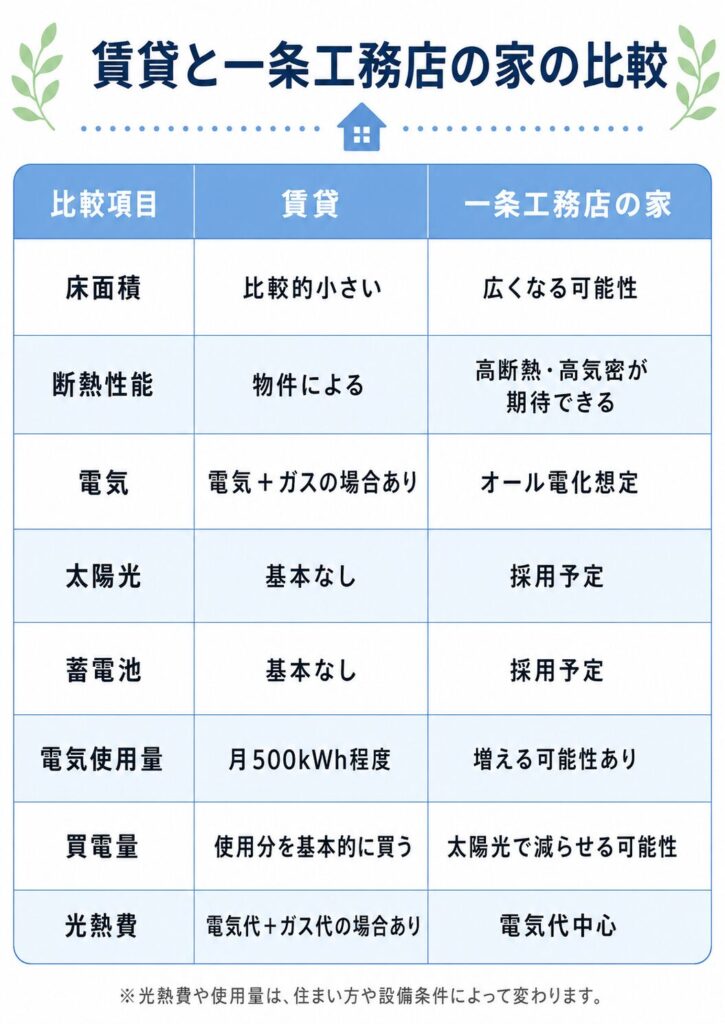 賃貸と一条工務店の家の比較

| 比較項目 | 賃貸 | 一条工務店の家 |
|---|---|---|
| 床面積 | 比較的小さい | 広くなる可能性 |
| 断熱性能 | 物件による | 高断熱・高気密が期待できる |
| 電気 | 電気＋ガスの場合あり | オール電化想定 |
| 太陽光 | 基本なし | 採用予定 |
| 蓄電池 | 基本なし | 採用予定 |
| 電気使用量 | 月500kWh程度 | 増える可能性あり |
| 買電量 | 使用分を基本的に買う | 太陽光で減らせる可能性 |
| 光熱費 | 電気代＋ガス代の場合あり | 電気代中心 |

※光熱費や使用量は、住まい方や設備条件によって変わります。